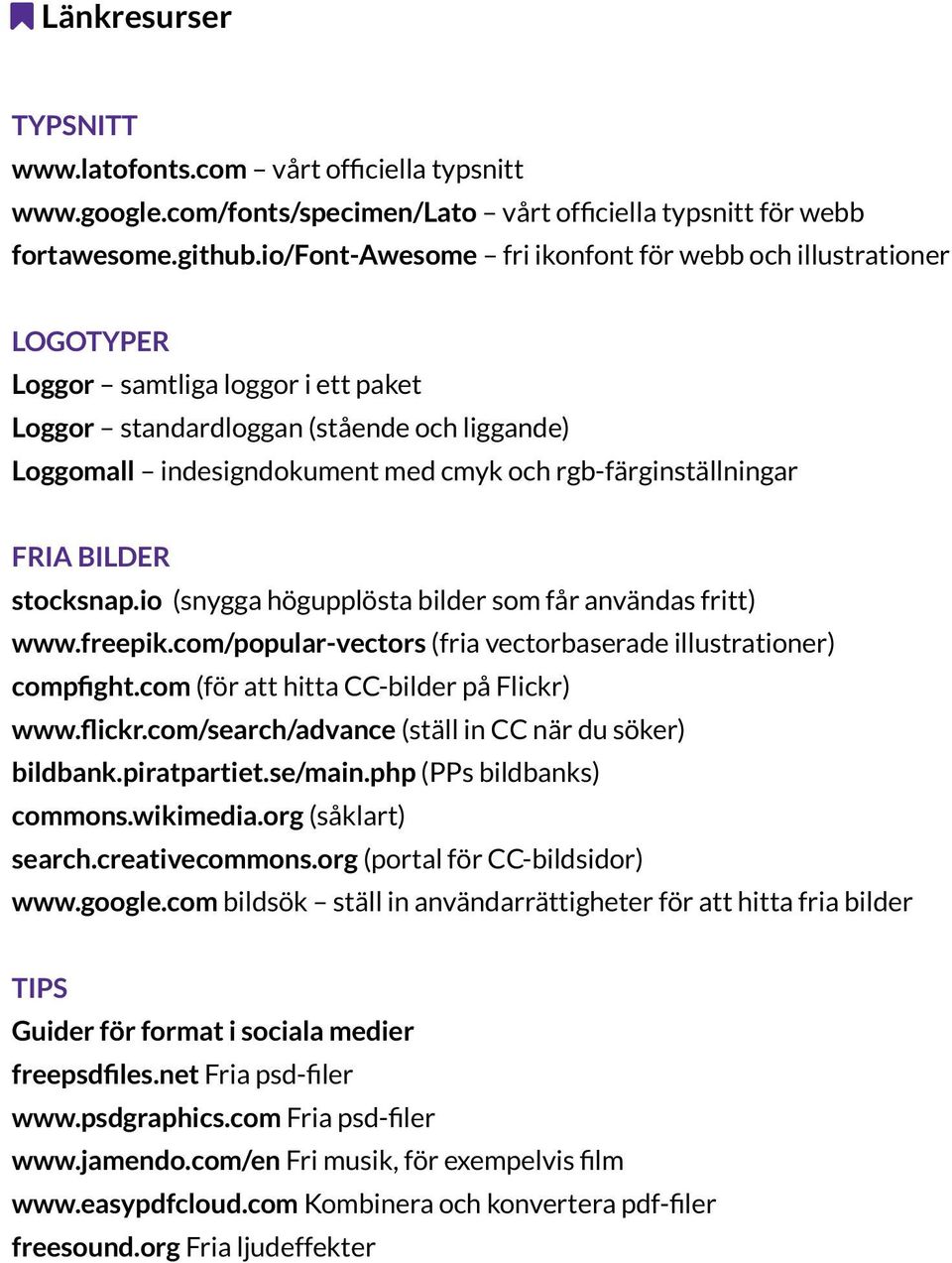 Länkresurser

TYPSNITT
www.latofonts.com – vårt officiella typsnitt
www.google.com/fonts/specimen/Lato – vårt officiella typsnitt för webb
fortawesome.github.io/Font-Awesome – fri ikonfont för webb och illustrationer

LOGOTYPER
Loggor – samtliga loggor i ett paket
Loggor – standardloggan (stående och liggande)
Loggomall – indesigndokument med cmyk och rgb-färginställningar

FRIA BILDER
stocksnap.io (snygga högupplösta bilder som får användas fritt)
www.freepik.com/popular-vectors (fria vectorbaserade illustrationer)
compfight.com (för att hitta CC-bilder på Flickr)
www.flickr.com/search/advance (ställ in CC när du söker)
bildbank.piratpartiet.se/main.php (PPs bildbanks)
commons.wikimedia.org (såklart)
search.creativecommons.org (portal för CC-bildsidor)
www.google.com bildsök – ställ in användarrättigheter för att hitta fria bilder

TIPS
Guider för format i sociala medier
freepsdfiles.net Fria psd-filer
www.psdgraphics.com Fria psd-filer
www.jamendo.com/en Fri musik, för exempelvis film
www.easypdfcloud.com Kombinera och konvertera pdf-filer
freesound.org Fria ljudeffekter